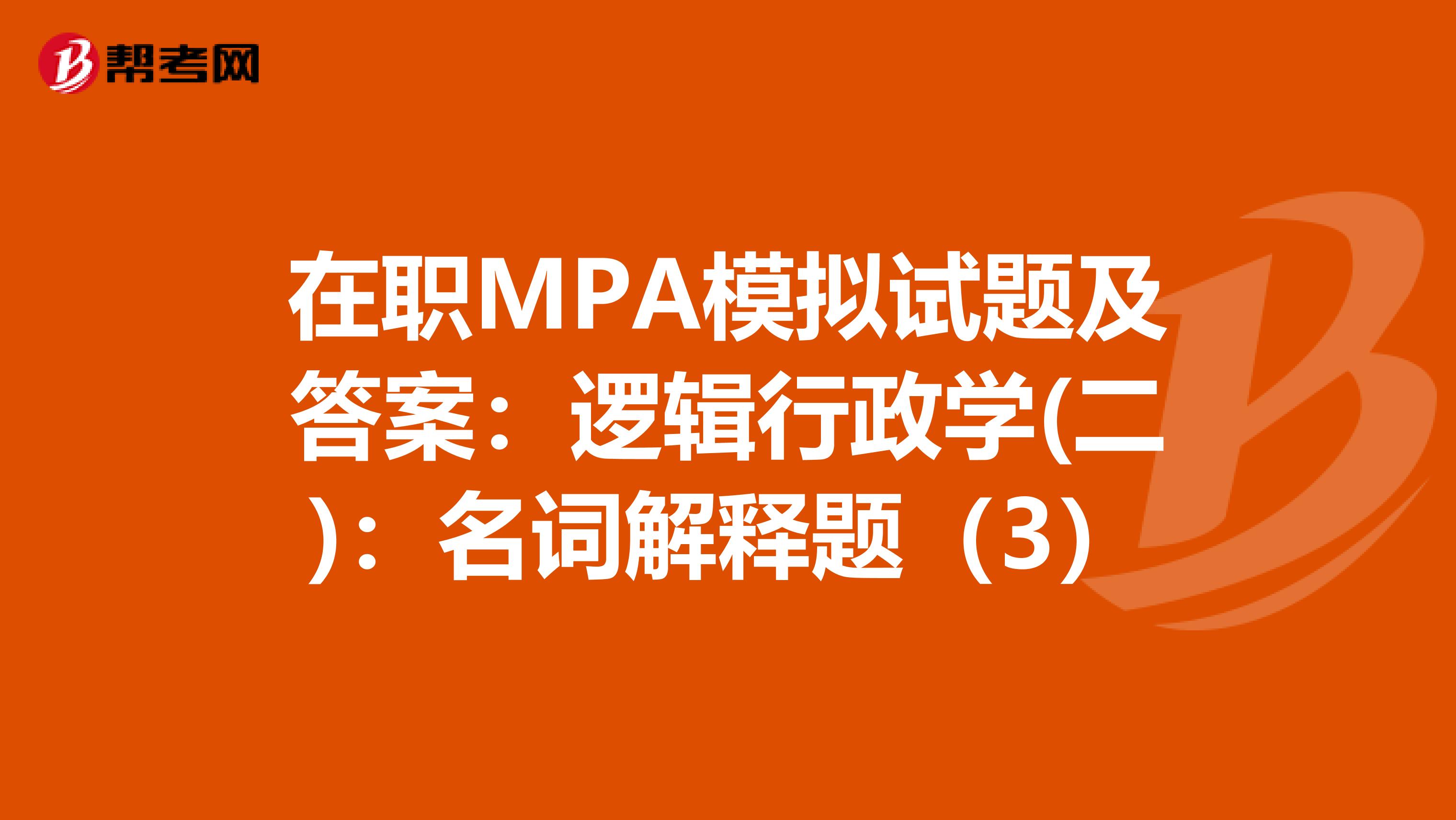 帮考网

在职MPA模拟试题及答案：逻辑行政学(二)：名词解释题（3）